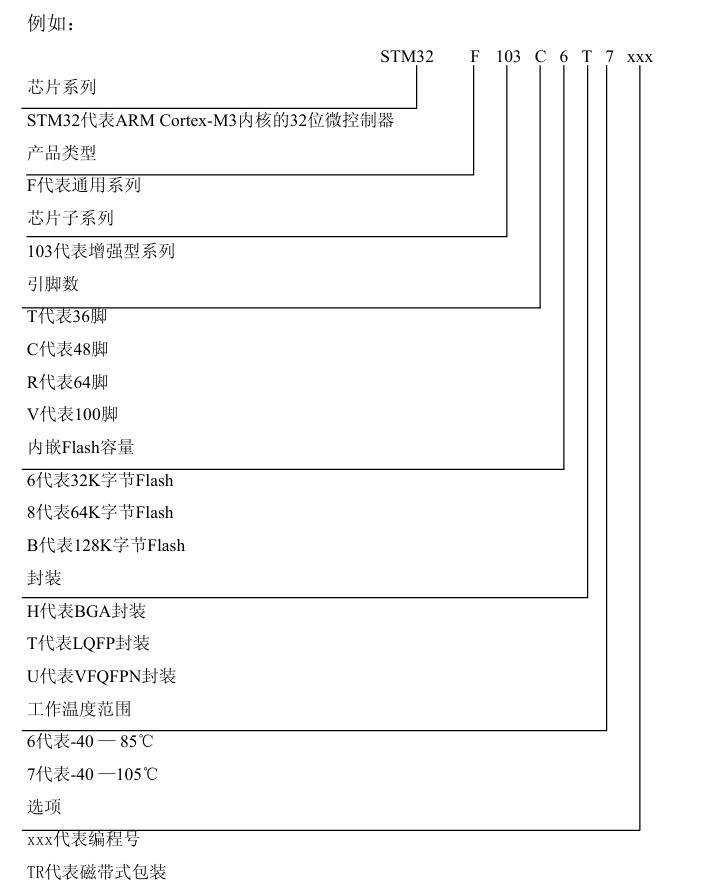 例如：

STM32 F 103 C 6 T 7 xxx

芯片系列

STM32代表ARM Cortex-M3内核的32位微控制器

产品类型

F代表通用系列

芯片子系列

103代表增强型系列

引脚数

T代表36脚

C代表48脚

R代表64脚

V代表100脚

内嵌Flash容量

6代表32K字节Flash

8代表64K字节Flash

B代表128K字节Flash

封装

H代表BGA封装

T代表LQFP封装

U代表VFQFPN封装

工作温度范围

6代表-40 — 85℃

7代表-40 —105℃

选项

xxx代表编程号

TR代表磁带式包装